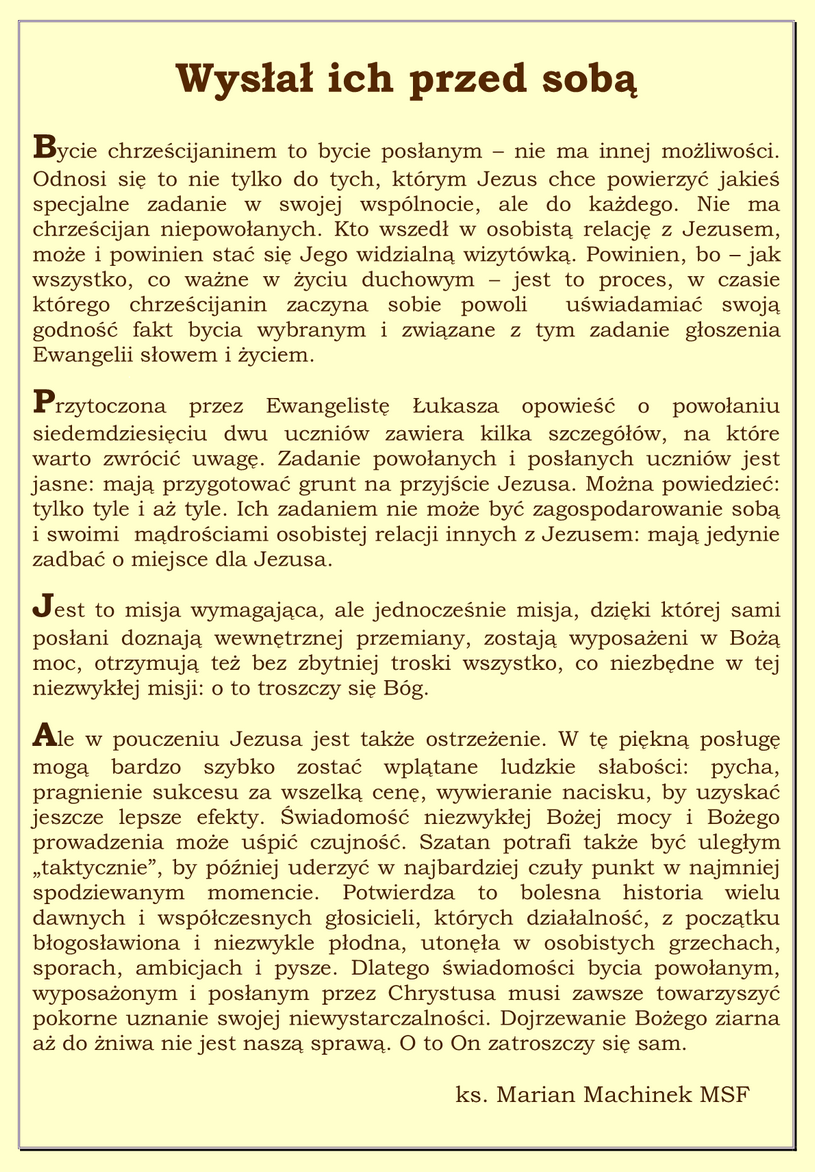 Wysłał ich przed sobą

Bycie chrześcijaninem to bycie posłanym – nie ma innej możliwości. Odnosi się to nie tylko do tych, którym Jezus chce powierzyć jakieś specjalne zadanie w swojej wspólnocie, ale do każdego. Nie ma chrześcijan niepowołanych. Kto wszedł w osobistą relację z Jezusem, może i powinien stać się Jego widzialną wizytówką. Powinien, bo – jak wszystko, co ważne w życiu duchowym – jest to proces, w czasie którego chrześcijanin zaczyna sobie powoli uświadamiać swoją godność fakt bycia wybranym i związane z tym zadanie głoszenia Ewangelii słowem i życiem.

Przytoczona przez Ewangelistę Łukasza opowieść o powołaniu siedemdziesięciu dwu uczniów zawiera kilka szczegółów, na które warto zwrócić uwagę. Zadanie powołanych i posłanych uczniów jest jasne: mają przygotować grunt na przyjście Jezusa. Można powiedzieć: tylko tyle i aż tyle. Ich zadaniem nie może być zagospodarowanie sobą i swoimi mądrościami osobistej relacji innych z Jezusem: mają jedynie zadbać o miejsce dla Jezusa.

Jest to misja wymagająca, ale jednocześnie misja, dzięki której sami posłani doznają wewnętrznej przemiany, zostają wyposażeni w Bożą moc, otrzymują też bez zbytniej troski wszystko, co niezbędne w tej niezwykłej misji: o to troszczy się Bóg.

Ale w pouczeniu Jezusa jest także ostrzeżenie. W tę piękną posługę mogą bardzo szybko zostać wplątane ludzkie słabości: pycha, pragnienie sukcesu za wszelką cenę, wywieranie nacisku, by uzyskać jeszcze lepsze efekty. Świadomość niezwykłej Bożej mocy i Bożego prowadzenia może uśpić czujność. Szatan potrafi także być uległym „taktycznie", by później uderzyć w najbardziej czuły punkt w najmniej spodziewanym momencie. Potwierdza to bolesna historia wielu dawnych i współczesnych głosicieli, których działalność, z początku błogosławiona i niezwykle płodna, utonęła w osobistych grzechach, sporach, ambicjach i pysze. Dlatego świadomości bycia powołanym, wyposażonym i posłanym przez Chrystusa musi zawsze towarzyszyć pokorne uznanie swojej niewystarczalności. Dojrzewanie Bożego ziarna aż do żniwa nie jest naszą sprawą. O to On zatroszczy się sam.

ks. Marian Machinek MSF